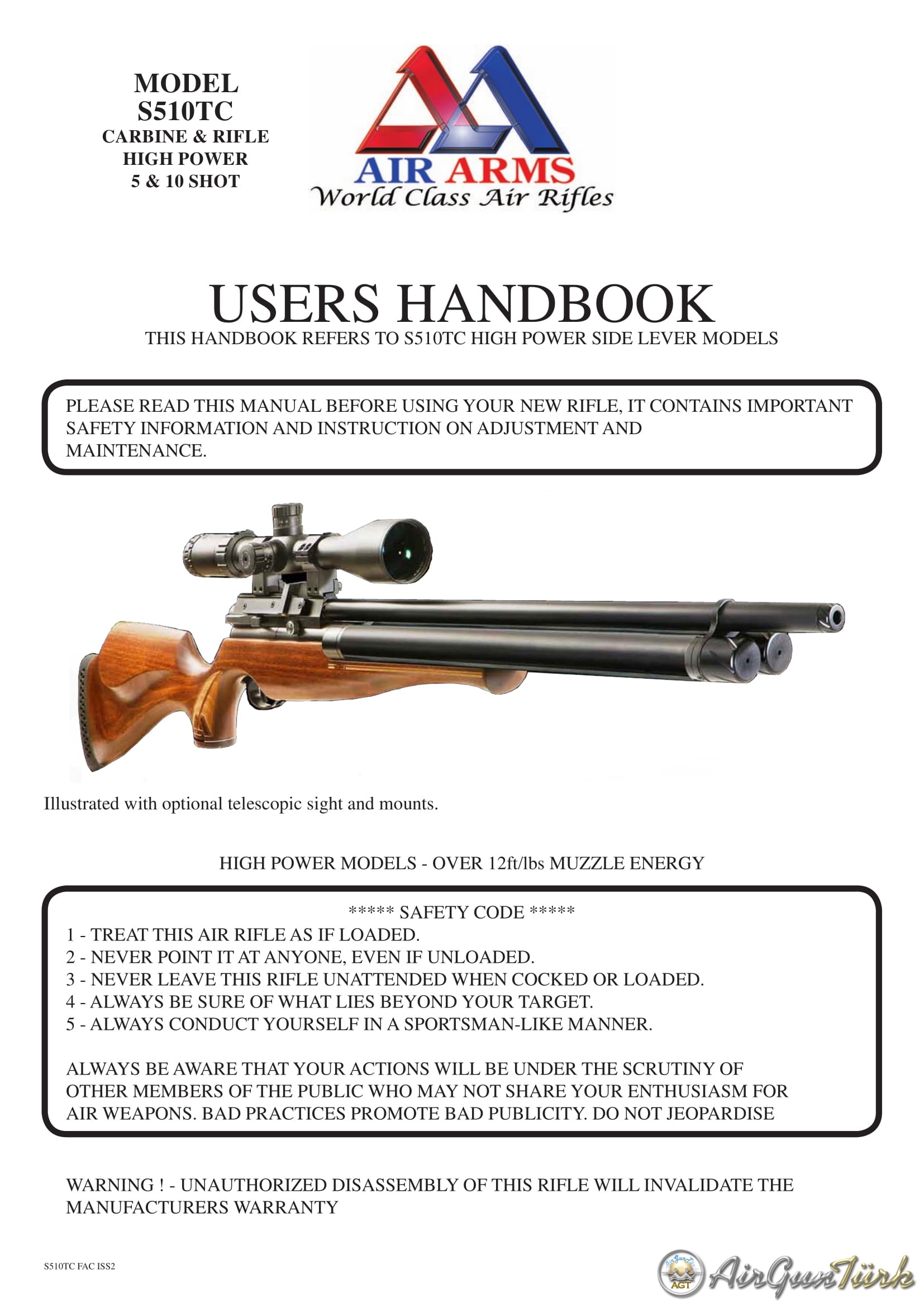 MODEL
S510TC
CARBINE & RIFLE
HIGH POWER
5 & 10 SHOT

AIR ARMS
World Class Air Rifles

USERS HANDBOOK
THIS HANDBOOK REFERS TO S510TC HIGH POWER SIDE LEVER MODELS

PLEASE READ THIS MANUAL BEFORE USING YOUR NEW RIFLE, IT CONTAINS IMPORTANT SAFETY INFORMATION AND INSTRUCTION ON ADJUSTMENT AND MAINTENANCE.

Illustrated with optional telescopic sight and mounts.

HIGH POWER MODELS - OVER 12ft/lbs MUZZLE ENERGY

***** SAFETY CODE *****
1 - TREAT THIS AIR RIFLE AS IF LOADED.
2 - NEVER POINT IT AT ANYONE, EVEN IF UNLOADED.
3 - NEVER LEAVE THIS RIFLE UNATTENDED WHEN COCKED OR LOADED.
4 - ALWAYS BE SURE OF WHAT LIES BEYOND YOUR TARGET.
5 - ALWAYS CONDUCT YOURSELF IN A SPORTSMAN-LIKE MANNER.

ALWAYS BE AWARE THAT YOUR ACTIONS WILL BE UNDER THE SCRUTINY OF OTHER MEMBERS OF THE PUBLIC WHO MAY NOT SHARE YOUR ENTHUSIASM FOR AIR WEAPONS. BAD PRACTICES PROMOTE BAD PUBLICITY. DO NOT JEOPARDISE

WARNING ! - UNAUTHORIZED DISASSEMBLY OF THIS RIFLE WILL INVALIDATE THE MANUFACTURERS WARRANTY

S510TC FAC ISS2

AGT AirGunTürk